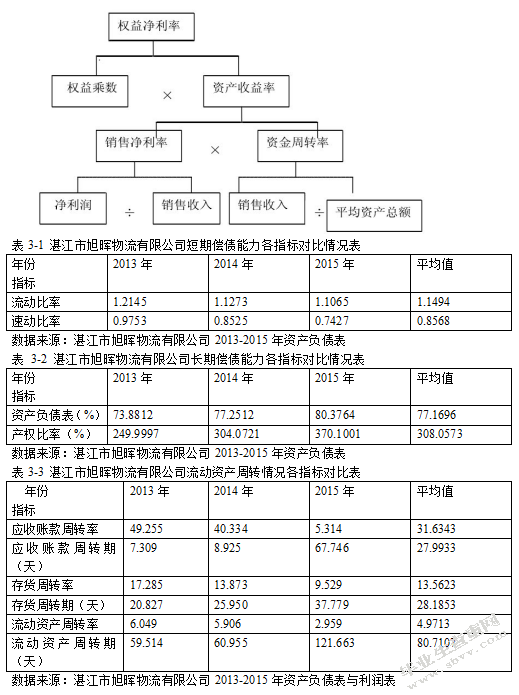 权益净利率

权益乘数 × 资产收益率

销售净利率 × 资金周转率

净利润 ÷ 销售收入 销售收入 ÷ 平均资产总额

表 3-1 湛江市旭晖物流有限公司短期偿债能力各指标对比情况表

| 年份 指标 | 2013 年 | 2014 年 | 2015 年 | 平均值 |
|---|---|---|---|---|
| 流动比率 | 1.2145 | 1.1273 | 1.1065 | 1.1494 |
| 速动比率 | 0.9753 | 0.8525 | 0.7427 | 0.8568 |

数据来源：湛江市旭晖物流有限公司 2013-2015 年资产负债表

表 3-2 湛江市旭晖物流有限公司长期偿债能力各指标对比情况表

| 年份 指标 | 2013 年 | 2014 年 | 2015 年 | 平均值 |
|---|---|---|---|---|
| 资产负债表（%） | 73.8812 | 77.2512 | 80.3764 | 77.1696 |
| 产权比率（%） | 249.9997 | 304.0721 | 370.1001 | 308.0573 |

数据来源：湛江市旭晖物流有限公司 2013-2015 年资产负债表

表 3-3 湛江市旭晖物流有限公司流动资产周转情况各指标对比表

| 年份 指标 | 2013 年 | 2014 年 | 2015 年 | 平均值 |
|---|---|---|---|---|
| 应收账款周转率 | 49.255 | 40.334 | 5.314 | 31.6343 |
| 应收账款周转期（天） | 7.309 | 8.925 | 67.746 | 27.9933 |
| 存货周转率 | 17.285 | 13.873 | 9.529 | 13.5623 |
| 存货周转期（天） | 20.827 | 25.950 | 37.779 | 28.1853 |
| 流动资产周转率 | 6.049 | 5.906 | 2.959 | 4.9713 |
| 流动资产周转期（天） | 59.514 | 60.955 | 121.663 | 80.7107 |

数据来源：湛江市旭晖物流有限公司 2013-2015 年资产负债表与利润表

毕业生查查网 www.sbvv.com